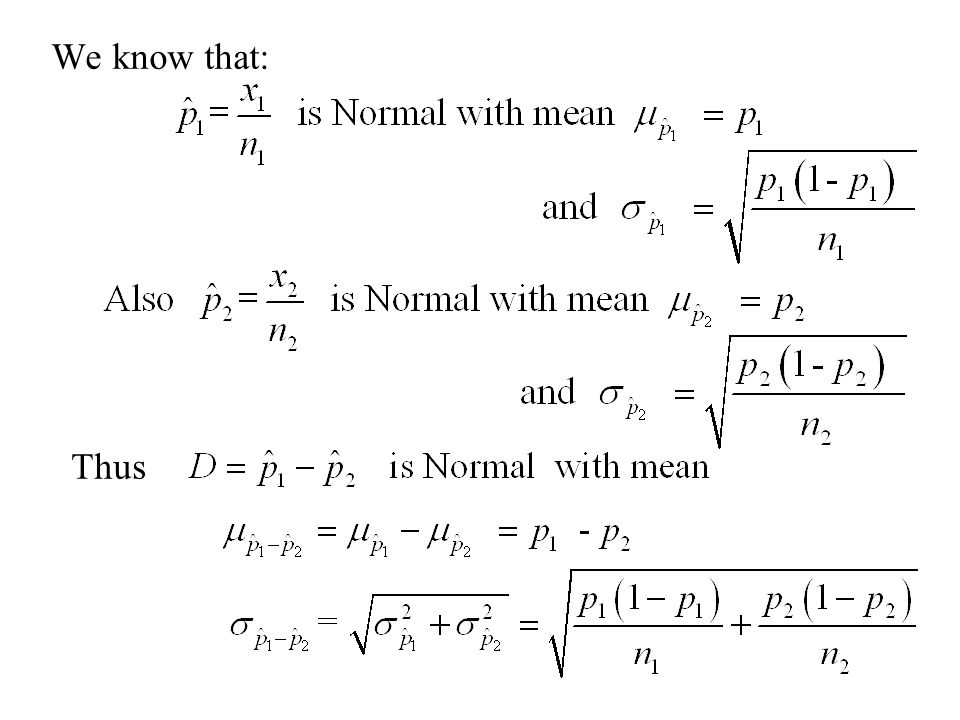 We know that:

$\hat{p}_1 = \frac{x_1}{n_1}$ is Normal with mean $\mu_{\hat{p}_1} = p_1$

and $\sigma_{\hat{p}_1} = \sqrt{\frac{p_1(1-p_1)}{n_1}}$

Also $\hat{p}_2 = \frac{x_2}{n_2}$ is Normal with mean $\mu_{\hat{p}_2} = p_2$

and $\sigma_{\hat{p}_2} = \sqrt{\frac{p_2(1-p_2)}{n_2}}$

Thus $D = \hat{p}_1 - \hat{p}_2$ is Normal with mean

$\mu_{\hat{p}_1-\hat{p}_2} = \mu_{\hat{p}_1} - \mu_{\hat{p}_2} = p_1 - p_2$

$\sigma_{\hat{p}_1-\hat{p}_2} = \sqrt{\sigma^2_{\hat{p}_1} + \sigma^2_{\hat{p}_2}} = \sqrt{\frac{p_1(1-p_1)}{n_1} + \frac{p_2(1-p_2)}{n_2}}$